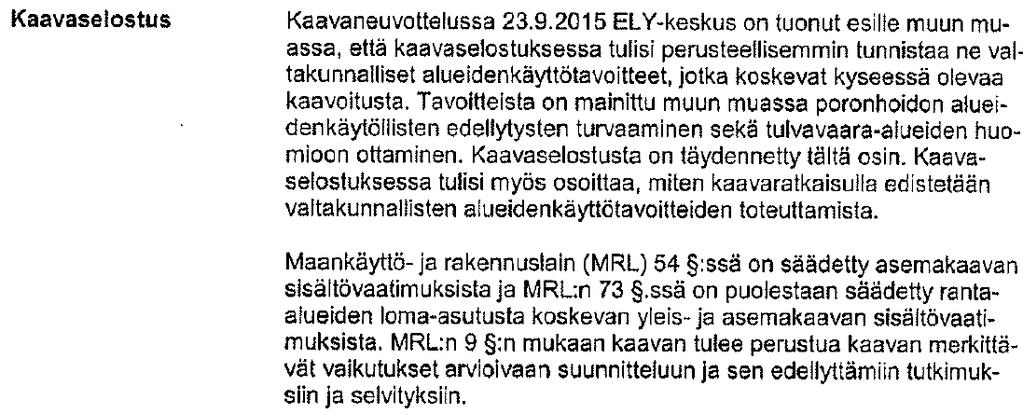 Kaavaselostus

Kaavaneuvottelussa 23.9.2015 ELY-keskus on tuonut esille muun muassa, että kaavaselostuksessa tulisi perusteellisemmin tunnistaa ne valtakunnalliset alueidenkäyttötavoitteet, jotka koskevat kyseessä olevaa kaavoitusta. Tavoitteista on mainittu muun muassa poronhoidon alueidenkäytöllisten edellytysten turvaaminen sekä tulvavaara-alueiden huomioon ottaminen. Kaavaselostusta on täydennetty tältä osin. Kaavaselostuksessa tulisi myös osoittaa, miten kaavaratkaisulla edistetään valtakunnallisten alueidenkäyttötavoitteiden toteuttamista.

Maankäyttö- ja rakennuslain (MRL) 54 §:ssä on säädetty asemakaavan sisältövaatimuksista ja MRL:n 73 §.ssä on puolestaan säädetty ranta-alueiden loma-asutusta koskevan yleis- ja asemakaavan sisältövaatimuksista. MRL:n 9 §:n mukaan kaavan tulee perustua kaavan merkittävät vaikutukset arvioivaan suunnitteluun ja sen edellyttämiin tutkimuksiin ja selvityksiin.